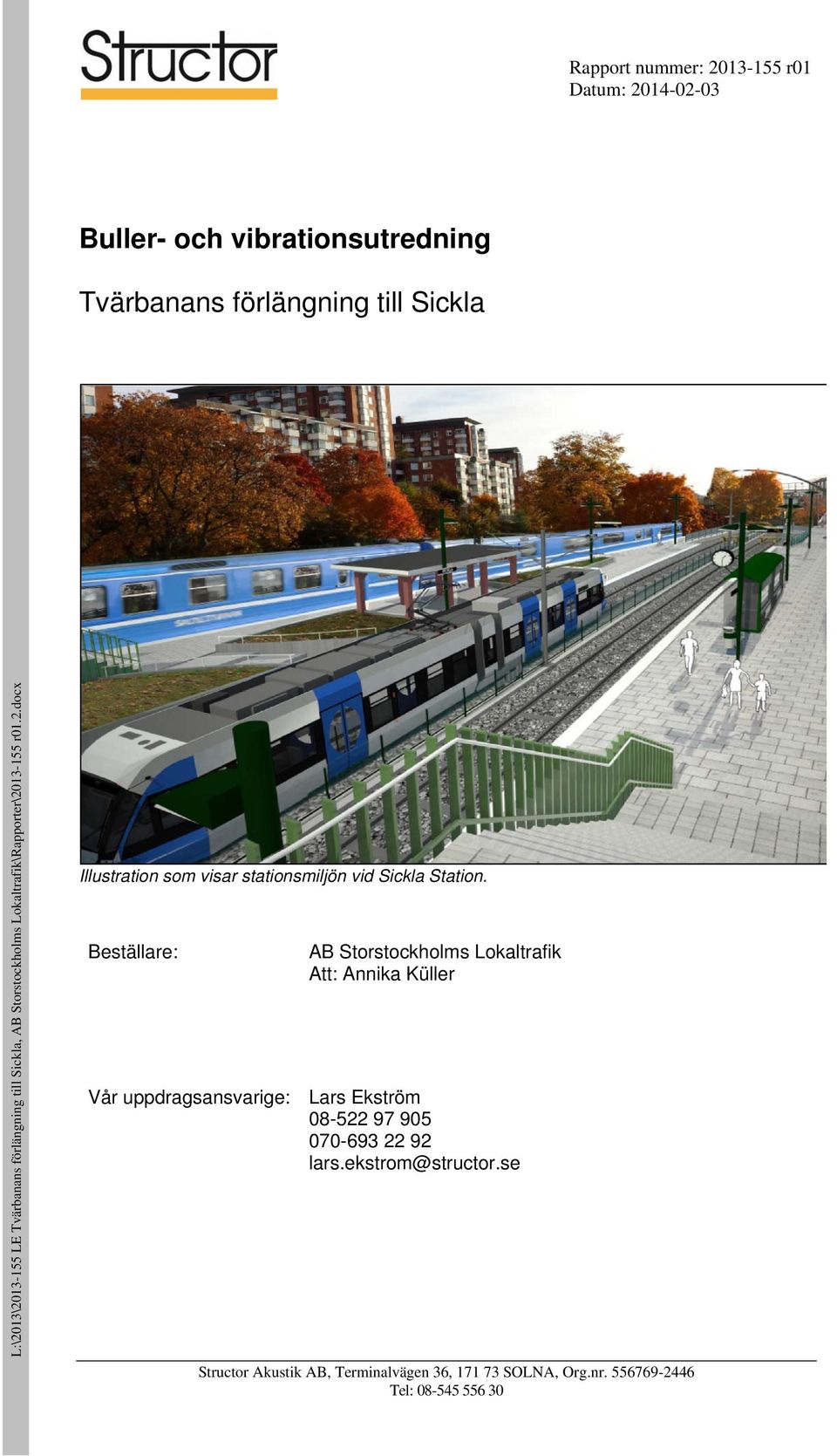 Structor

Rapport nummer: 2013-155 r01
Datum: 2014-02-03

Buller- och vibrationsutredning

Tvärbanans förlängning till Sickla

Illustration som visar stationsmiljön vid Sickla Station.

Beställare: AB Storstockholms Lokaltrafik
Att: Annika Küller

Vår uppdragsansvarige: Lars Ekström
08-522 97 905
070-693 22 92
lars.ekstrom@structor.se

L:\2013\2013-155 LE Tvärbanans förlängning till Sickla, AB Storstockholms Lokaltrafik\Rapporter\2013-155 r01.2.docx

Structor Akustik AB, Terminalvägen 36, 171 73 SOLNA, Org.nr. 556769-2446
Tel: 08-545 556 30